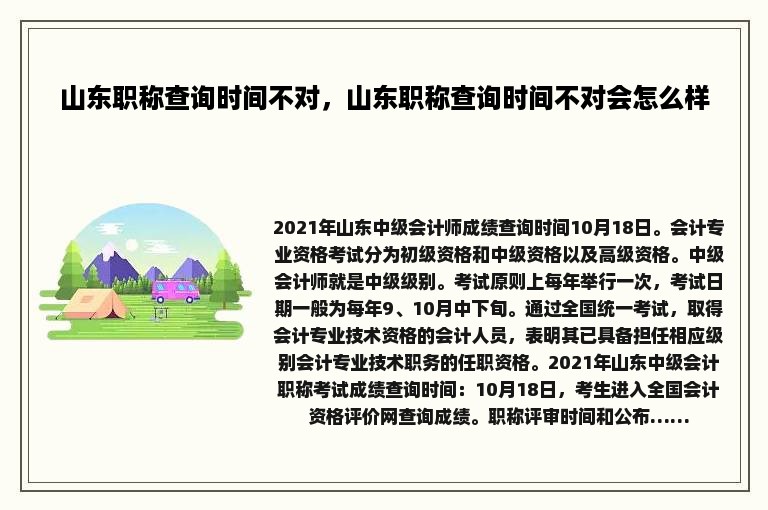 山东职称查询时间不对，山东职称查询时间不对会怎么样

2021年山东中级会计师成绩查询时间10月18日。会计专业资格考试分为初级资格和中级资格以及高级资格。中级会计师就是中级级别。考试原则上每年举行一次，考试日期一般为每年9、10月中下旬。通过全国统一考试，取得会计专业技术资格的会计人员，表明其已具备担任相应级别会计专业技术职务的任职资格。2021年山东中级会计职称考试成绩查询时间：10月18日，考生进入全国会计资格评价网查询成绩。职称评审时间和公布......